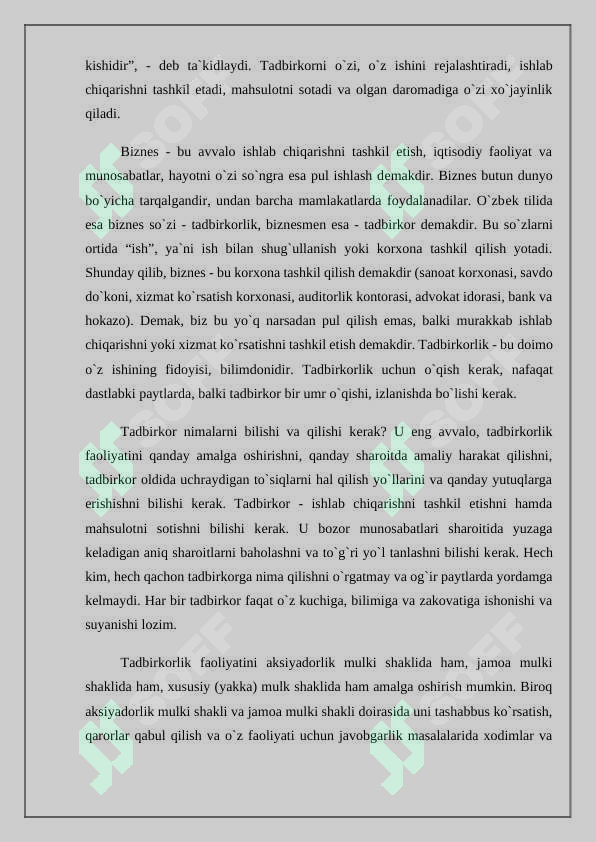 kishidir”, - deb ta`kidlaydi. Tadbirkorni o`zi, o`z ishini rejalashtiradi, ishlab chiqarishni tashkil etadi, mahsulotni sotadi va olgan daromadiga o`zi xo`jayinlik qiladi.

Biznes - bu avvalo ishlab chiqarishni tashkil etish, iqtisodiy faoliyat va munosabatlar, hayotni o`zi so`ngra esa pul ishlash demakdir. Biznes butun dunyo bo`yicha tarqalgandir, undan barcha mamlakatlarda foydalanadilar. O`zbek tilida esa biznes so`zi - tadbirkorlik, biznesmen esa - tadbirkor demakdir. Bu so`zlarni ortida “ish”, ya`ni ish bilan shug`ullanish yoki korxona tashkil qilish yotadi. Shunday qilib, biznes - bu korxona tashkil qilish demakdir (sanoat korxonasi, savdo do`koni, xizmat ko`rsatish korxonasi, auditorlik kontorasi, advokat idorasi, bank va hokazo). Demak, biz bu yo`q narsadan pul qilish emas, balki murakkab ishlab chiqarishni yoki xizmat ko`rsatishni tashkil etish demakdir. Tadbirkorlik - bu doimo o`z ishining fidoyisi, bilimdonidir. Tadbirkorlik uchun o`qish kerak, nafaqat dastlabki paytlarda, balki tadbirkor bir umr o`qishi, izlanishda bo`lishi kerak.

Tadbirkor nimalarni bilishi va qilishi kerak? U eng avvalo, tadbirkorlik faoliyatini qanday amalga oshirishni, qanday sharoitda amaliy harakat qilishni, tadbirkor oldida uchraydigan to`siqlarni hal qilish yo`llarini va qanday yutuqlarga erishishni bilishi kerak. Tadbirkor - ishlab chiqarishni tashkil etishni hamda mahsulotni sotishni bilishi kerak. U bozor munosabatlari sharoitida yuzaga keladigan aniq sharoitlarni baholashni va to`g`ri yo`l tanlashni bilishi kerak. Hech kim, hech qachon tadbirkorga nima qilishni o`rgatmay va og`ir paytlarda yordamga kelmaydi. Har bir tadbirkor faqat o`z kuchiga, bilimiga va zakovatiga ishonishi va suyanishi lozim.

Tadbirkorlik faoliyatini aksiyadorlik mulki shaklida ham, jamoa mulki shaklida ham, xususiy (yakka) mulk shaklida ham amalga oshirish mumkin. Biroq aksiyadorlik mulki shakli va jamoa mulki shakli doirasida uni tashabbus ko`rsatish, qarorlar qabul qilish va o`z faoliyati uchun javobgarlik masalalarida xodimlar va